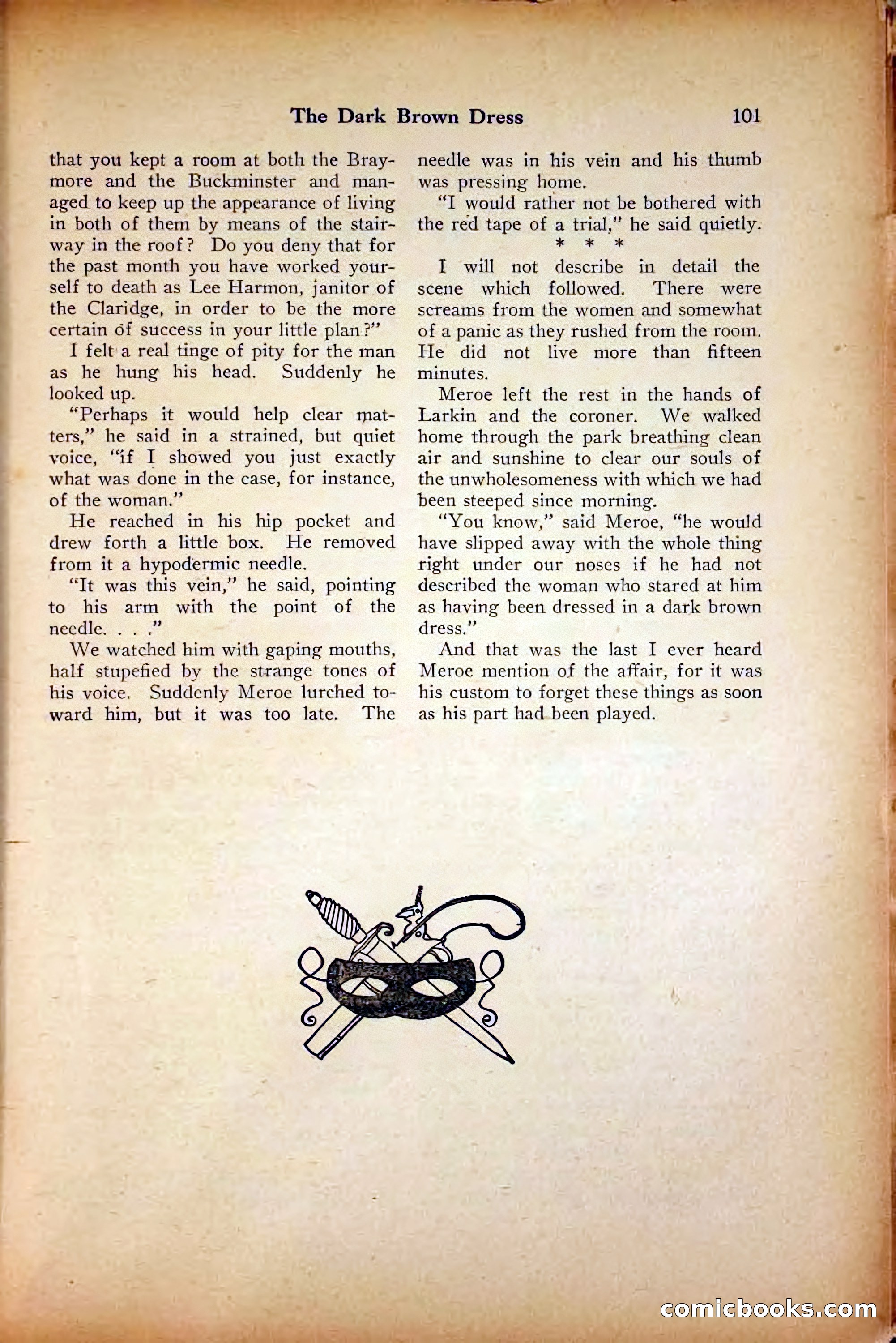 The Dark Brown Dress 101

that you kept a room at both the Braymore and the Buckminster and managed to keep up the appearance of living in both of them by means of the stairway in the roof? Do you deny that for the past month you have worked yourself to death as Lee Harmon, janitor of the Claridge, in order to be the more certain of success in your little plan?"

I felt a real tinge of pity for the man as he hung his head. Suddenly he looked up.

"Perhaps it would help clear matters," he said in a strained, but quiet voice, "if I showed you just exactly what was done in the case, for instance, of the woman."

He reached in his hip pocket and drew forth a little box. He removed from it a hypodermic needle.

"It was this vein," he said, pointing to his arm with the point of the needle. . . ."

We watched him with gaping mouths, half stupefied by the strange tones of his voice. Suddenly Meroe lurched toward him, but it was too late. The needle was in his vein and his thumb was pressing home.

"I would rather not be bothered with the red tape of a trial," he said quietly.

* * *

I will not describe in detail the scene which followed. There were screams from the women and somewhat of a panic as they rushed from the room. He did not live more than fifteen minutes.

Meroe left the rest in the hands of Larkin and the coroner. We walked home through the park breathing clean air and sunshine to clear our souls of the unwholesomeness with which we had been steeped since morning.

"You know," said Meroe, "he would have slipped away with the whole thing right under our noses if he had not described the woman who stared at him as having been dressed in a dark brown dress."

And that was the last I ever heard Meroe mention of the affair, for it was his custom to forget these things as soon as his part had been played.

comicbooks.com